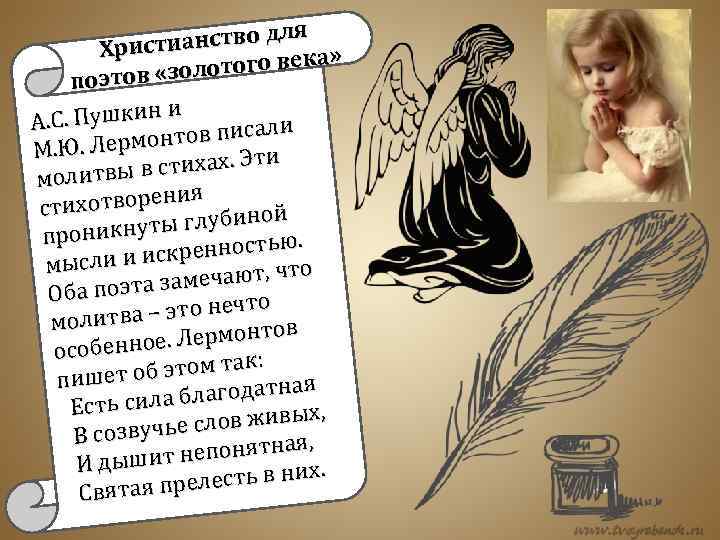 Христианство для поэтов «золотого века»

А.С. Пушкин и М.Ю. Лермонтов писали молитвы в стихах. Эти стихотворения проникнуты глубиной мысли и искренностью. Оба поэта замечают, что молитва – это нечто особенное. Лермонтов пишет об этом так:

Есть сила благодатная
В созвучье слов живых,
И дышит непонятная,
Святая прелесть в них.

www.tvoyrebenok.ru